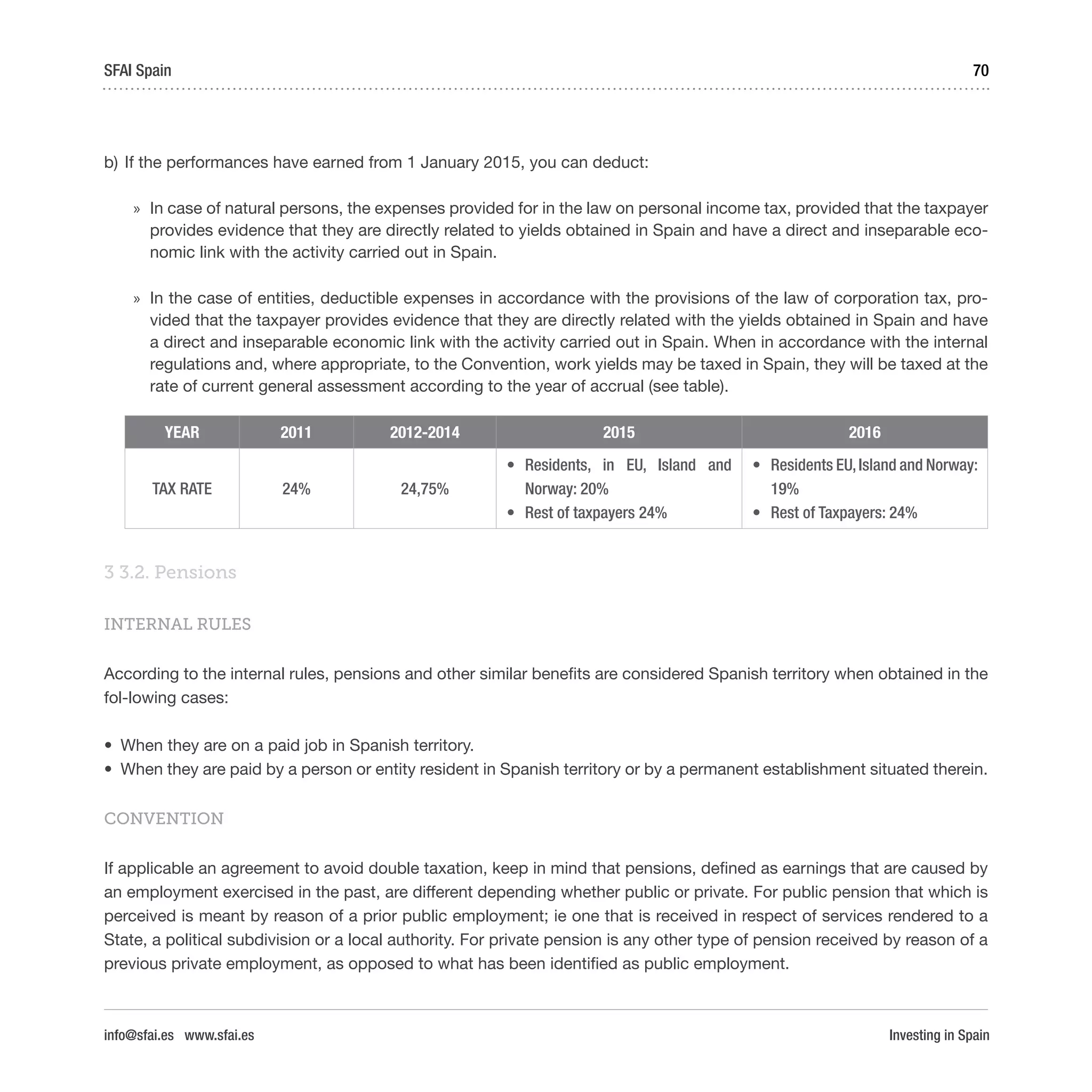 SFAI Spain 70

b) If the performances have earned from 1 January 2015, you can deduct:

» In case of natural persons, the expenses provided for in the law on personal income tax, provided that the taxpayer provides evidence that they are directly related to yields obtained in Spain and have a direct and inseparable economic link with the activity carried out in Spain.

» In the case of entities, deductible expenses in accordance with the provisions of the law of corporation tax, provided that the taxpayer provides evidence that they are directly related with the yields obtained in Spain and have a direct and inseparable economic link with the activity carried out in Spain. When in accordance with the internal regulations and, where appropriate, to the Convention, work yields may be taxed in Spain, they will be taxed at the rate of current general assessment according to the year of accrual (see table).

| YEAR | 2011 | 2012-2014 | 2015 | 2016 |
|---|---|---|---|---|
| TAX RATE | 24% | 24,75% | • Residents, in EU, Island and Norway: 20% • Rest of taxpayers 24% | • Residents EU, Island and Norway: 19% • Rest of Taxpayers: 24% |

3 3.2. Pensions

INTERNAL RULES

According to the internal rules, pensions and other similar benefits are considered Spanish territory when obtained in the fol-lowing cases:

• When they are on a paid job in Spanish territory.
• When they are paid by a person or entity resident in Spanish territory or by a permanent establishment situated therein.

CONVENTION

If applicable an agreement to avoid double taxation, keep in mind that pensions, defined as earnings that are caused by an employment exercised in the past, are different depending whether public or private. For public pension that which is perceived is meant by reason of a prior public employment; ie one that is received in respect of services rendered to a State, a political subdivision or a local authority. For private pension is any other type of pension received by reason of a previous private employment, as opposed to what has been identified as public employment.

info@sfai.es www.sfai.es Investing in Spain